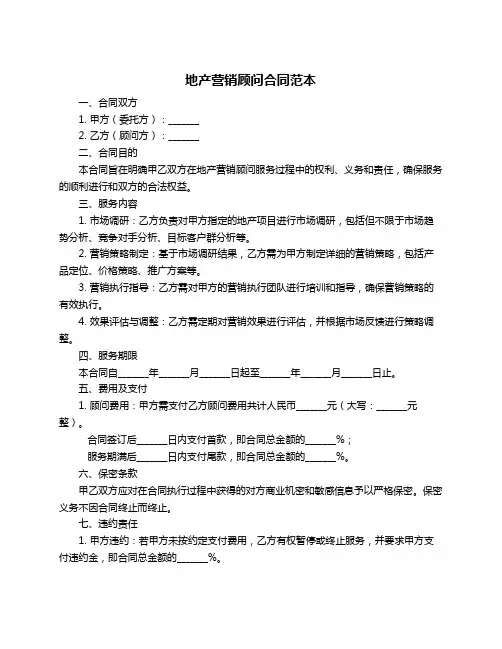 地产营销顾问合同范本

一、合同双方

1. 甲方（委托方）：______

2. 乙方（顾问方）：______

二、合同目的

本合同旨在明确甲乙双方在地产营销顾问服务过程中的权利、义务和责任，确保服务的顺利进行和双方的合法权益。

三、服务内容

1. 市场调研：乙方负责对甲方指定的地产项目进行市场调研，包括但不限于市场趋势分析、竞争对手分析、目标客户群分析等。

2. 营销策略制定：基于市场调研结果，乙方需为甲方制定详细的营销策略，包括产品定位、价格策略、推广方案等。

3. 营销执行指导：乙方需对甲方的营销执行团队进行培训和指导，确保营销策略的有效执行。

4. 效果评估与调整：乙方需定期对营销效果进行评估，并根据市场反馈进行策略调整。

四、服务期限

本合同自______年______月______日起至______年______月______日止。

五、费用及支付

1. 顾问费用：甲方需支付乙方顾问费用共计人民币______元（大写：______元整）。

合同签订后______日内支付首款，即合同总金额的______%；

服务期满后______日内支付尾款，即合同总金额的______%。

六、保密条款

甲乙双方应对在合同执行过程中获得的对方商业机密和敏感信息予以严格保密。保密义务不因合同终止而终止。

七、违约责任

1. 甲方违约：若甲方未按约定支付费用，乙方有权暂停或终止服务，并要求甲方支付违约金，即合同总金额的______%。